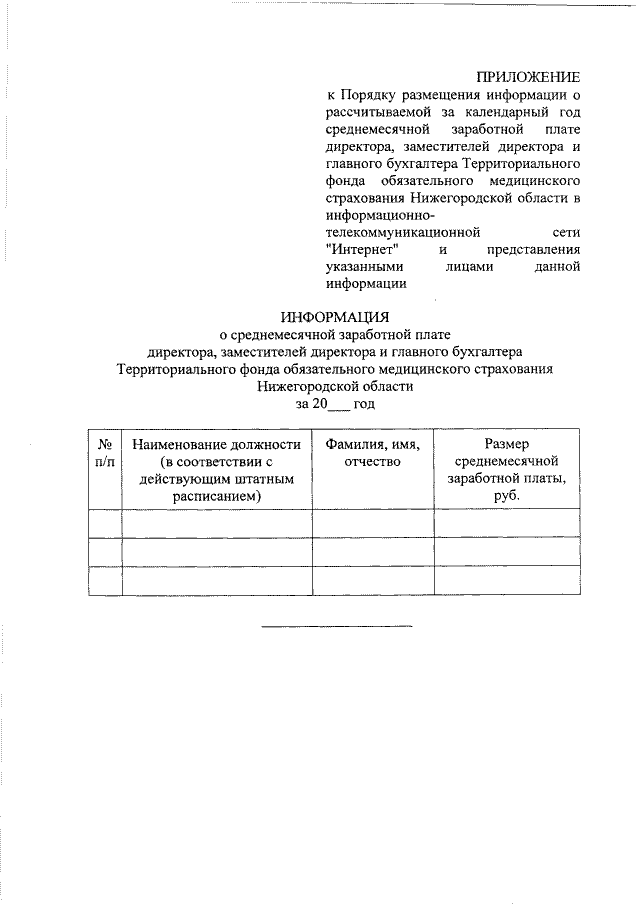 ПРИЛОЖЕНИЕ
к Порядку размещения информации о рассчитываемой за календарный год среднемесячной заработной плате директора, заместителей директора и главного бухгалтера Территориального фонда обязательного медицинского страхования Нижегородской области в информационно-телекоммуникационной сети "Интернет" и представления указанными лицами данной информации

ИНФОРМАЦИЯ
о среднемесячной заработной плате
директора, заместителей директора и главного бухгалтера
Территориального фонда обязательного медицинского страхования
Нижегородской области
за 20___ год

| № п/п | Наименование должности (в соответствии с действующим штатным расписанием) | Фамилия, имя, отчество | Размер среднемесячной заработной платы, руб. |
|---|---|---|---|
| | | | |
| | | | |
| | | | |